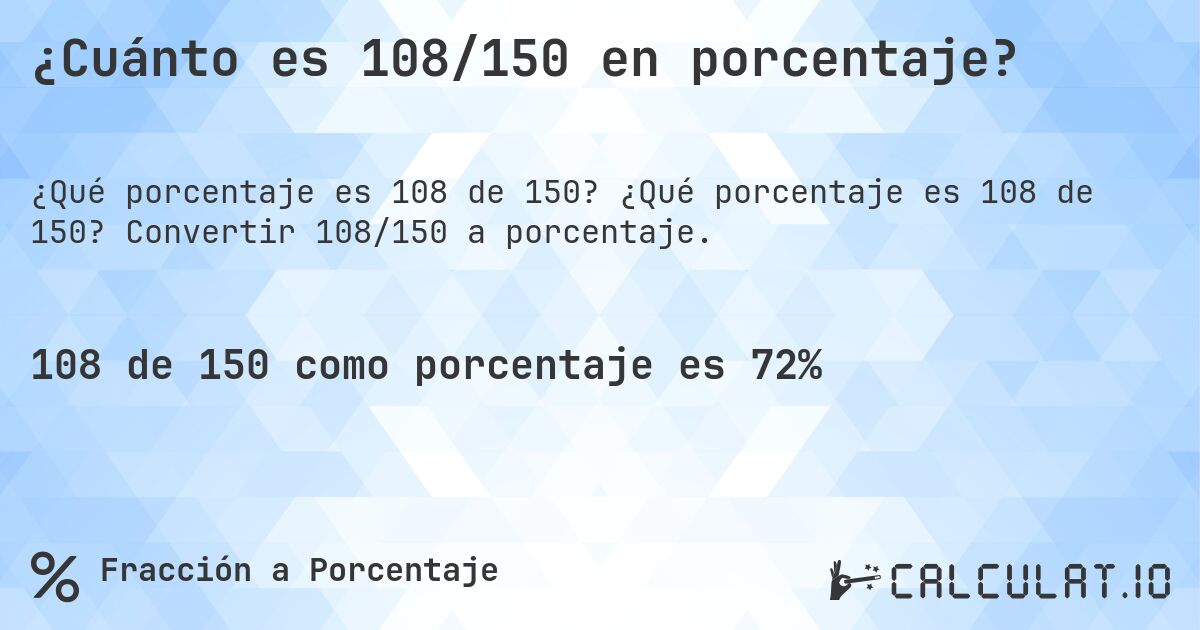 ¿Cuánto es 108/150 en porcentaje?

¿Qué porcentaje es 108 de 150? ¿Qué porcentaje es 108 de 150? Convertir 108/150 a porcentaje.

108 de 150 como porcentaje es 72%

% Fracción a Porcentaje

CALCULAT.IO